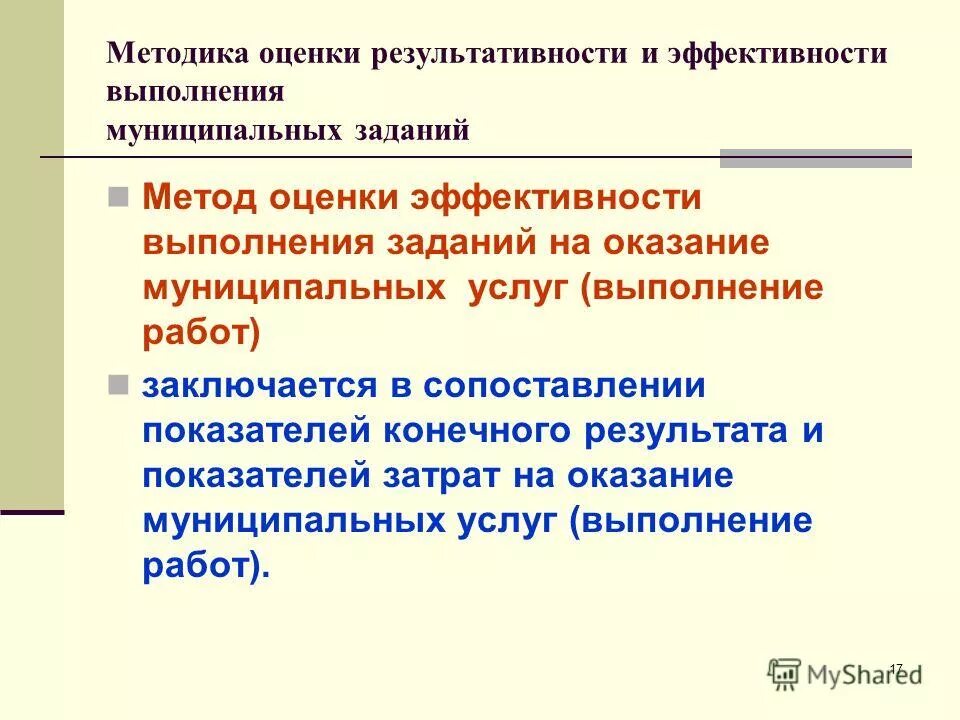 Методика оценки результативности и эффективности выполнения
муниципальных заданий

Метод оценки эффективности выполнения заданий на оказание муниципальных услуг (выполнение работ)

заключается в сопоставлении показателей конечного результата и показателей затрат на оказание муниципальных услуг (выполнение работ).

17

MyShared